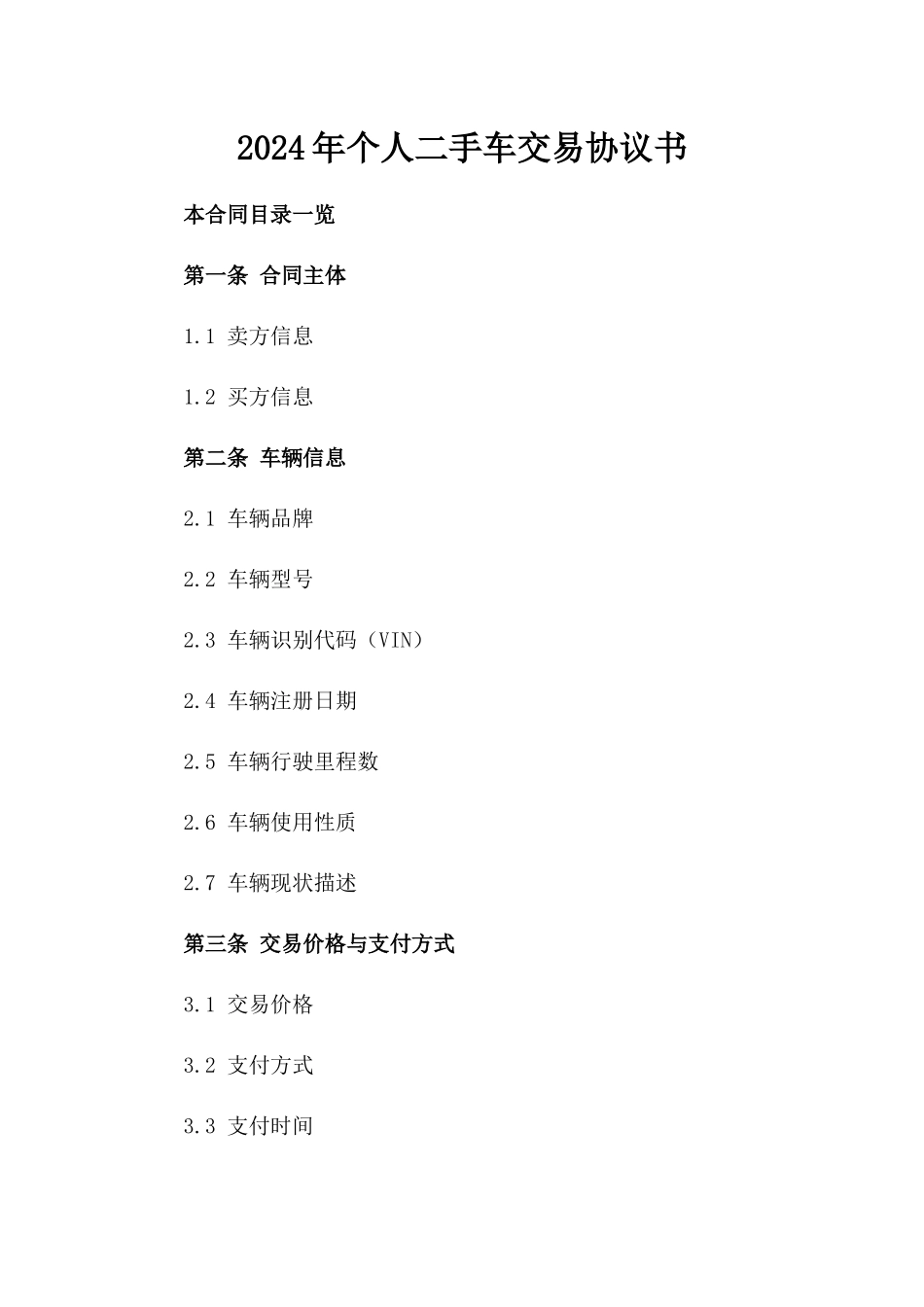 2024年个人二手车交易协议书

本合同目录一览

第一条 合同主体

1.1 卖方信息

1.2 买方信息

第二条 车辆信息

2.1 车辆品牌

2.2 车辆型号

2.3 车辆识别代码（VIN）

2.4 车辆注册日期

2.5 车辆行驶里程数

2.6 车辆使用性质

2.7 车辆现状描述

第三条 交易价格与支付方式

3.1 交易价格

3.2 支付方式

3.3 支付时间